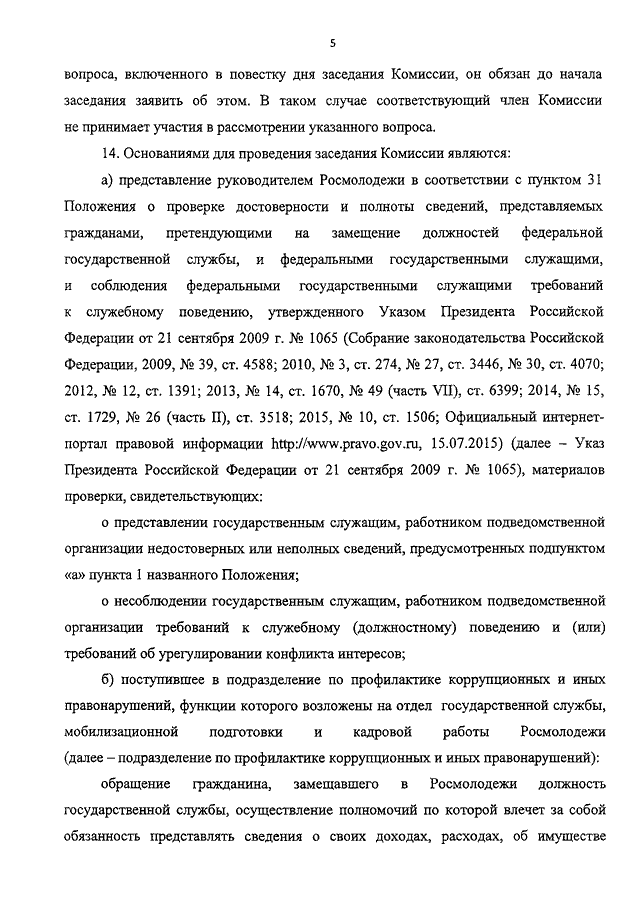 5

вопроса, включенного в повестку дня заседания Комиссии, он обязан до начала заседания заявить об этом. В таком случае соответствующий член Комиссии не принимает участия в рассмотрении указанного вопроса.

14. Основаниями для проведения заседания Комиссии являются:

а) представление руководителем Росмолодежи в соответствии с пунктом 31 Положения о проверке достоверности и полноты сведений, представляемых гражданами, претендующими на замещение должностей федеральной государственной службы, и федеральными государственными служащими, и соблюдения федеральными государственными служащими требований к служебному поведению, утвержденного Указом Президента Российской Федерации от 21 сентября 2009 г. № 1065 (Собрание законодательства Российской Федерации, 2009, № 39, ст. 4588; 2010, № 3, ст. 274, № 27, ст. 3446, № 30, ст. 4070; 2012, № 12, ст. 1391; 2013, № 14, ст. 1670, № 49 (часть VII), ст. 6399; 2014, № 15, ст. 1729, № 26 (часть II), ст. 3518; 2015, № 10, ст. 1506; Официальный интернет-портал правовой информации http://www.pravo.gov.ru, 15.07.2015) (далее – Указ Президента Российской Федерации от 21 сентября 2009 г. № 1065), материалов проверки, свидетельствующих:

о представлении государственным служащим, работником подведомственной организации недостоверных или неполных сведений, предусмотренных подпунктом «а» пункта 1 названного Положения;

о несоблюдении государственным служащим, работником подведомственной организации требований к служебному (должностному) поведению и (или) требований об урегулировании конфликта интересов;

б) поступившее в подразделение по профилактике коррупционных и иных правонарушений, функции которого возложены на отдел государственной службы, мобилизационной подготовки и кадровой работы Росмолодежи (далее – подразделение по профилактике коррупционных и иных правонарушений):

обращение гражданина, замещавшего в Росмолодежи должность государственной службы, осуществление полномочий по которой влечет за собой обязанность представлять сведения о своих доходах, расходах, об имуществе